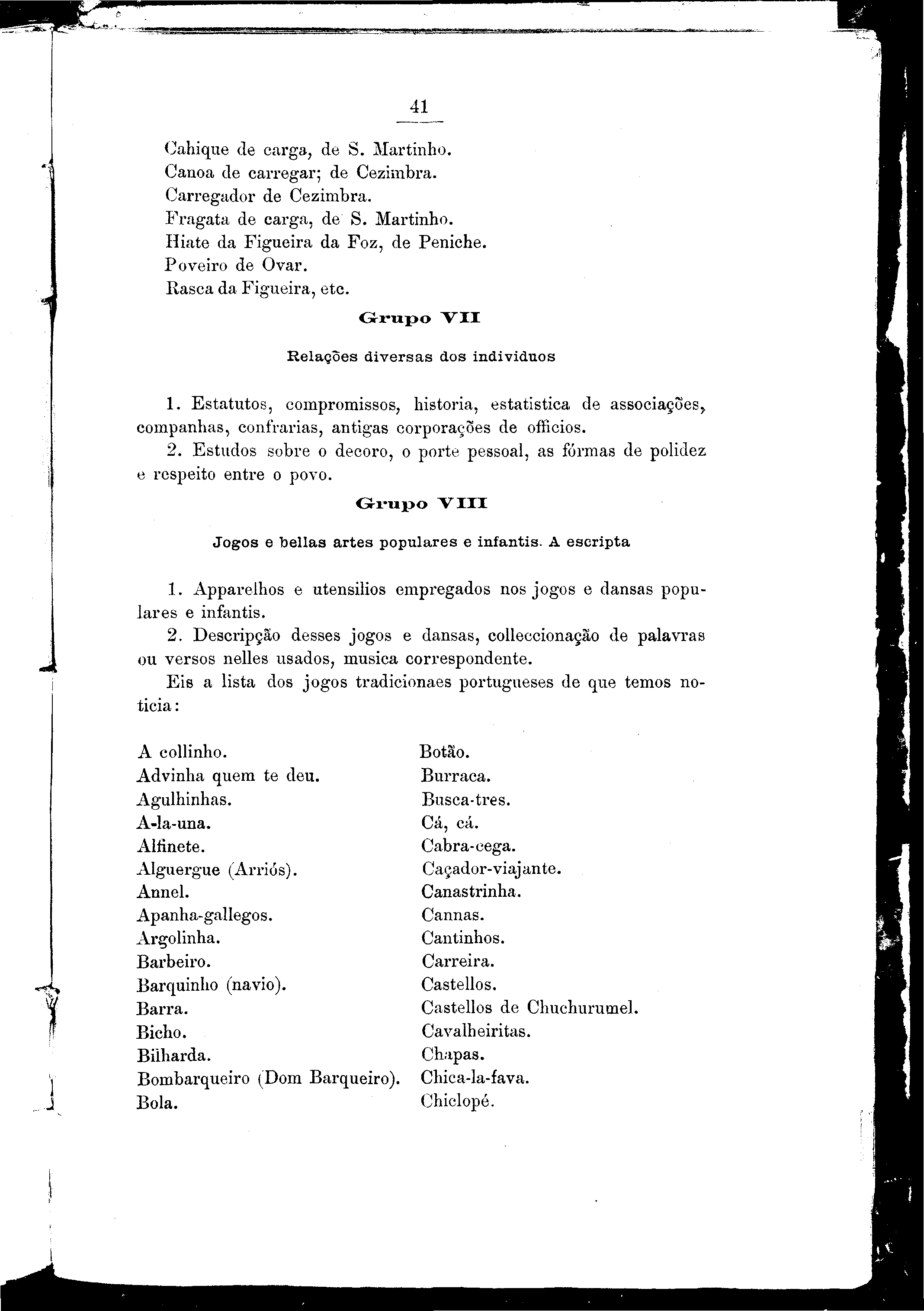 41

Cahique de carga, de S. Martinho.
Canoa de carregar; de Cezimbra.
Carregador de Cezimbra.
Fragata de carga, de S. Martinho.
Hiate da Figueira da Foz, de Peniche.
Poveiro de Ovar.
Rasca da Figueira, etc.

Grupo VII

Relações diversas dos individuos

1. Estatutos, compromissos, historia, estatistica de associações, companhas, confrarias, antigas corporações de officios.
2. Estudos sobre o decoro, o porte pessoal, as fórmas de polidez e respeito entre o povo.

Grupo VIII

Jogos e bellas artes populares e infantis. A escripta

1. Apparelhos e utensilios empregados nos jogos e dansas populares e infantis.
2. Descripção desses jogos e dansas, colleccionação de palavras ou versos nelles usados, musica correspondente.
Eis a lista dos jogos tradicionaes portugueses de que temos noticia:

A collinho.
Advinha quem te deu.
Agulhinhas.
A-la-una.
Alfinete.
Alguergue (Arriós).
Annel.
Apanha-gallegos.
Argolinha.
Barbeiro.
Barquinho (navio).
Barra.
Bicho.
Bilharda.
Bombarqueiro (Dom Barqueiro).
Bola.

Botão.
Burraca.
Busca-tres.
Cá, cá.
Cabra-cega.
Caçador-viajante.
Canastrinha.
Cannas.
Cantinhos.
Carreira.
Castellos.
Castellos de Chuchurumel.
Cavalheiritas.
Chapas.
Chica-la-fava.
Chiclopé.